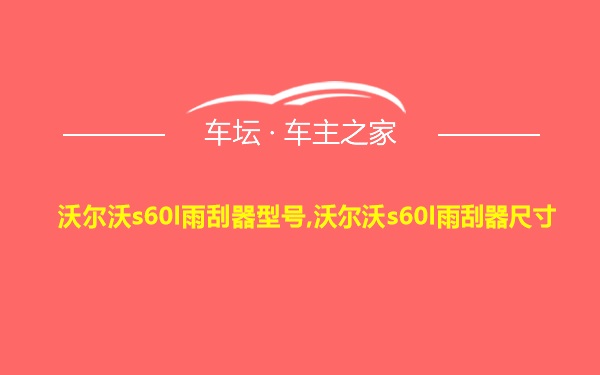 车坛 · 车主之家

沃尔沃s60l雨刮器型号,沃尔沃s60l雨刮器尺寸